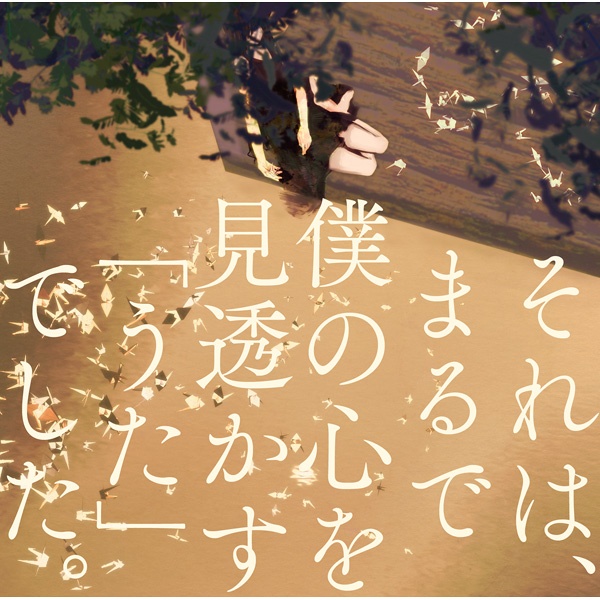 それは、
まるで
僕の心を
見透かす
「うた」
でした。